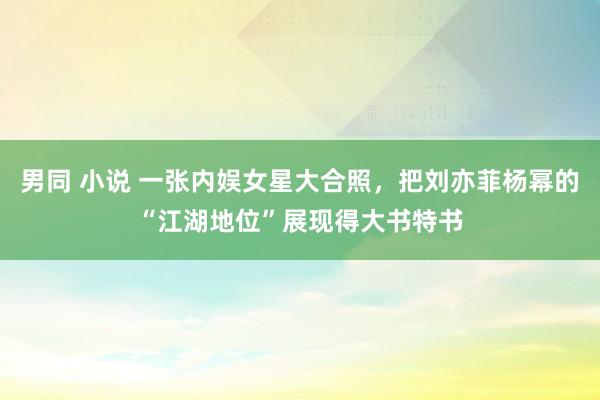 男同 小说 一张内娱女星大合照，把刘亦菲杨幂的“江湖地位”展现得大书特书